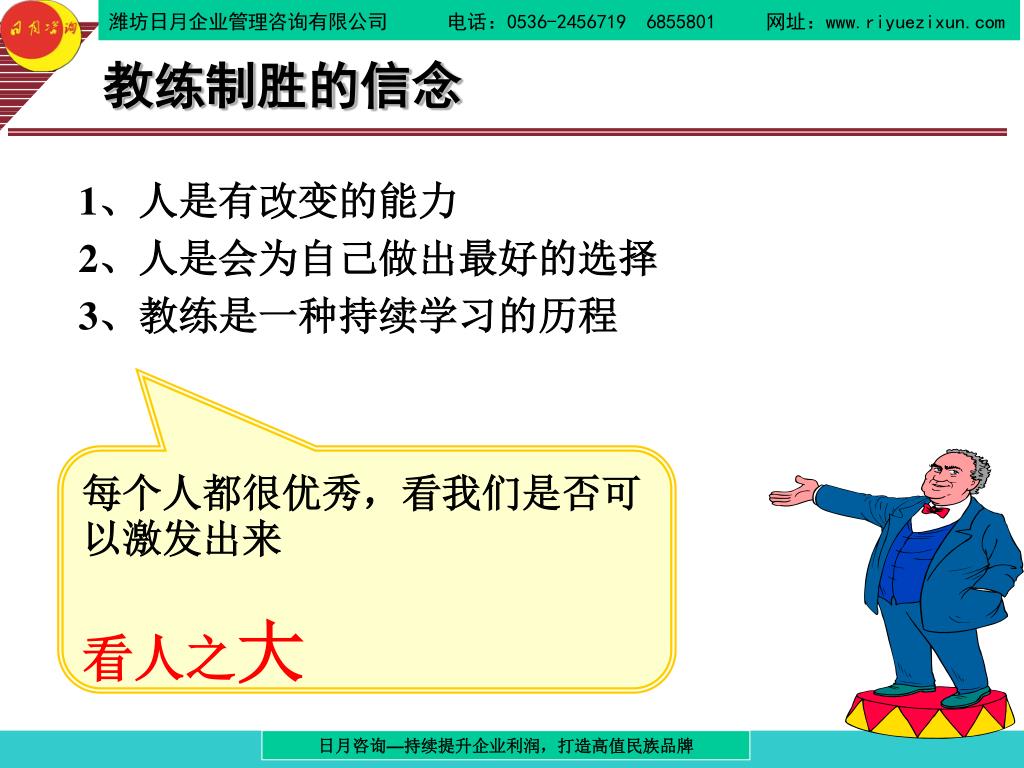 日月咨询

潍坊日月企业管理咨询有限公司　　电话：0536-2456719　6855801　　网址：www.riyuezixun.com

教练制胜的信念

1、人是有改变的能力
2、人是会为自己做出最好的选择
3、教练是一种持续学习的历程

每个人都很优秀，看我们是否可以激发出来

看人之大

日月咨询—持续提升企业利润，打造高值民族品牌